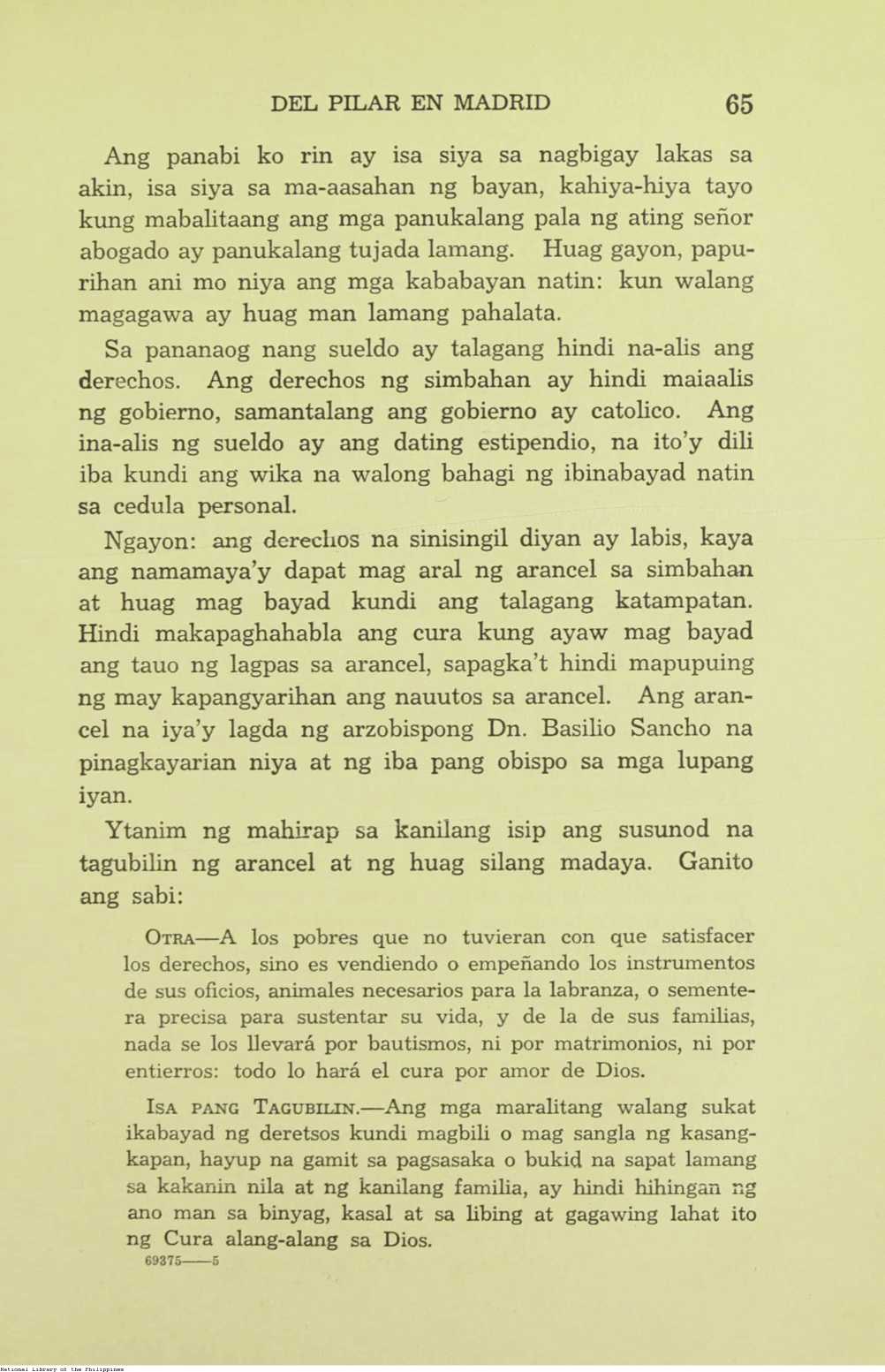 DEL PILAR EN MADRID 65

Ang panabi ko rin ay isa siya sa nagbigay lakas sa akin, isa siya sa ma-aasahan ng bayan, kahiya-hiya tayo kung mabalitaang ang mga panukalang pala ng ating señor abogado ay panukalang tujada lamang. Huag gayon, papurihan ani mo niya ang mga kababayan natin: kun walang magagawa ay huag man lamang pahalata.

Sa pananaog nang sueldo ay talagang hindi na-alis ang derechos. Ang derechos ng simbahan ay hindi maiaalis ng gobierno, samantalang ang gobierno ay catolico. Ang ina-alis ng sueldo ay ang dating estipendio, na ito'y dili iba kundi ang wika na walong bahagi ng ibinabayad natin sa cedula personal.

Ngayon: ang derechos na sinisingil diyan ay labis, kaya ang namamaya'y dapat mag aral ng arancel sa simbahan at huag mag bayad kundi ang talagang katampatan. Hindi makapaghahabla ang cura kung ayaw mag bayad ang tauo ng lagpas sa arancel, sapagka't hindi mapupuing ng may kapangyarihan ang nauutos sa arancel. Ang arancel na iya'y lagda ng arzobispong Dn. Basilio Sancho na pinagkayarian niya at ng iba pang obispo sa mga lupang iyan.

Ytanim ng mahirap sa kanilang isip ang susunod na tagubilin ng arancel at ng huag silang madaya. Ganito ang sabi:

OTRA—A los pobres que no tuvieran con que satisfacer los derechos, sino es vendiendo o empeñando los instrumentos de sus oficios, animales necesarios para la labranza, o sementera precisa para sustentar su vida, y de la de sus familias, nada se los llevará por bautismos, ni por matrimonios, ni por entierros: todo lo hará el cura por amor de Dios.

ISA PANG TAGUBILIN.—Ang mga maralitang walang sukat ikabayad ng deretsos kundi magbili o mag sangla ng kasangkapan, hayup na gamit sa pagsasaka o bukid na sapat lamang sa kakanin nila at ng kanilang familia, ay hindi hihingan ng ano man sa binyag, kasal at sa libing at gagawing lahat ito ng Cura alang-alang sa Dios.

69375——5

National Library of the Philippines